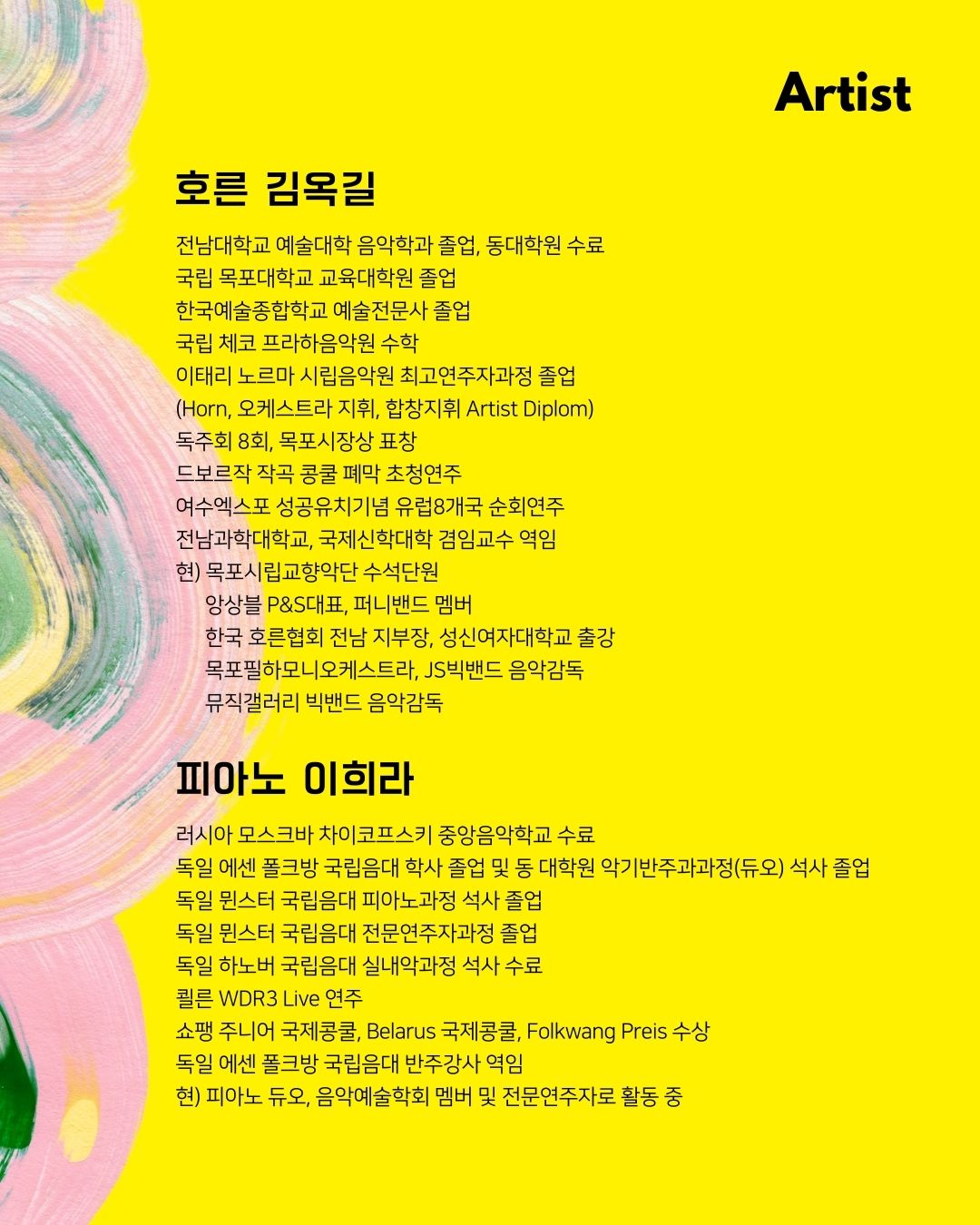 Artist

호른 김옥길

전남대학교 예술대학 음악학과 졸업, 동대학원 수료
국립 목포대학교 교육대학원 졸업
한국예술종합학교 예술전문사 졸업
국립 체코 프라하음악원 수학
이태리 노르마 시립음악원 최고연주자과정 졸업
(Horn, 오케스트라 지휘, 합창지휘 Artist Diplom)
독주회 8회, 목포시장상 표창
드보르작 작곡 콩쿨 폐막 초청연주
여수엑스포 성공유치기념 유럽8개국 순회연주
전남과학대학교, 국제신학대학 겸임교수 역임
현) 목포시립교향악단 수석단원
앙상블 P&S대표, 퍼니밴드 멤버
한국 호른협회 전남 지부장, 성신여자대학교 출강
목포필하모니오케스트라, JS빅밴드 음악감독
뮤직갤러리 빅밴드 음악감독

피아노 이희라

러시아 모스크바 차이코프스키 중앙음악학교 수료
독일 에센 폴크방 국립음대 학사 졸업 및 동 대학원 악기반주과과정(듀오) 석사 졸업
독일 뮌스터 국립음대 피아노과정 석사 졸업
독일 뮌스터 국립음대 전문연주자과정 졸업
독일 하노버 국립음대 실내악과정 석사 수료
쾰른 WDR3 Live 연주
쇼팽 주니어 국제콩쿨, Belarus 국제콩쿨, Folkwang Preis 수상
독일 에센 폴크방 국립음대 반주강사 역임
현) 피아노 듀오, 음악예술학회 멤버 및 전문연주자로 활동 중